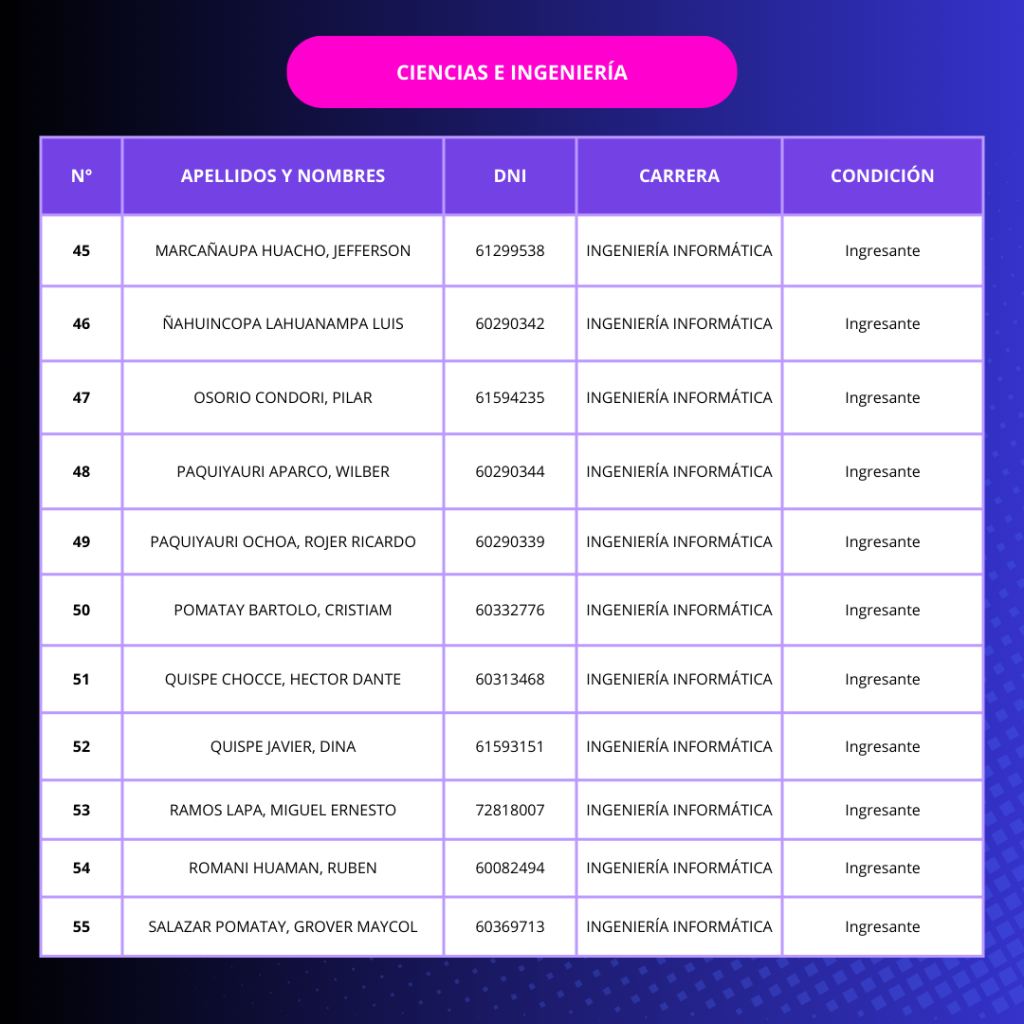 CIENCIAS E INGENIERÍA

| N° | APELLIDOS Y NOMBRES | DNI | CARRERA | CONDICIÓN |
|---|---|---|---|---|
| 45 | MARCAÑAUPA HUACHO, JEFFERSON | 61299538 | INGENIERÍA INFORMÁTICA | Ingresante |
| 46 | ÑAHUINCOPA LAHUANAMPA LUIS | 60290342 | INGENIERÍA INFORMÁTICA | Ingresante |
| 47 | OSORIO CONDORI, PILAR | 61594235 | INGENIERÍA INFORMÁTICA | Ingresante |
| 48 | PAQUIYAURI APARCO, WILBER | 60290344 | INGENIERÍA INFORMÁTICA | Ingresante |
| 49 | PAQUIYAURI OCHOA, ROJER RICARDO | 60290339 | INGENIERÍA INFORMÁTICA | Ingresante |
| 50 | POMATAY BARTOLO, CRISTIAM | 60332776 | INGENIERÍA INFORMÁTICA | Ingresante |
| 51 | QUISPE CHOCCE, HECTOR DANTE | 60313468 | INGENIERÍA INFORMÁTICA | Ingresante |
| 52 | QUISPE JAVIER, DINA | 61593151 | INGENIERÍA INFORMÁTICA | Ingresante |
| 53 | RAMOS LAPA, MIGUEL ERNESTO | 72818007 | INGENIERÍA INFORMÁTICA | Ingresante |
| 54 | ROMANI HUAMAN, RUBEN | 60082494 | INGENIERÍA INFORMÁTICA | Ingresante |
| 55 | SALAZAR POMATAY, GROVER MAYCOL | 60369713 | INGENIERÍA INFORMÁTICA | Ingresante |